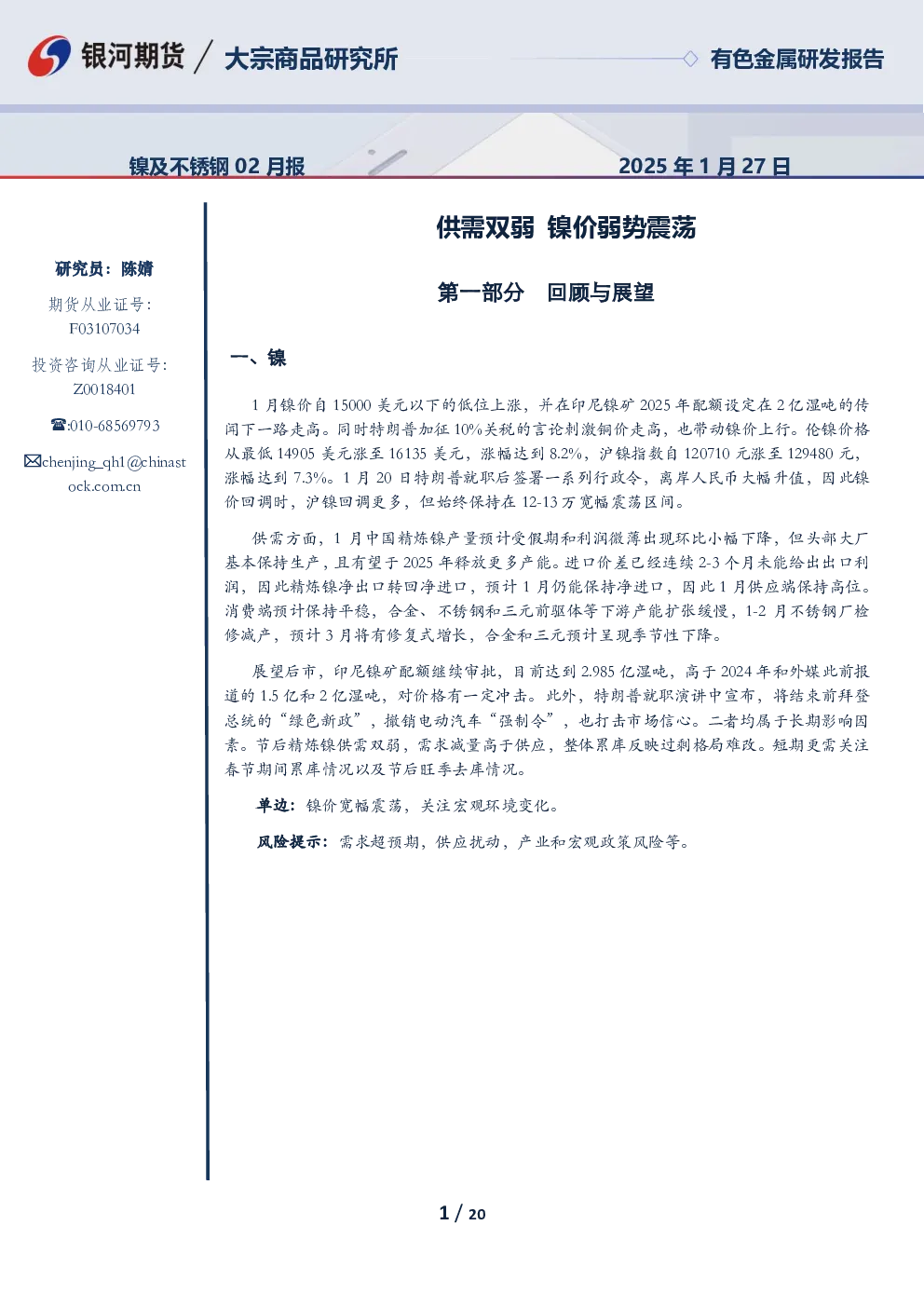 银河期货 / 大宗商品研究所

有色金属研发报告

镍及不锈钢 02 月报

2025 年 1 月 27 日

研究员：陈婧

期货从业证号：F03107034

投资咨询从业证号：Z0018401

☎:010-68569793

✉chenjing_qh1@chinastock.com.cn

供需双弱 镍价弱势震荡

第一部分 回顾与展望

一、镍

1 月镍价自 15000 美元以下的低位上涨，并在印尼镍矿 2025 年配额设定在 2 亿湿吨的传闻下一路走高。同时特朗普加征 10%关税的言论刺激铜价走高，也带动镍价上行。伦镍价格从最低 14905 美元涨至 16135 美元，涨幅达到 8.2%，沪镍指数自 120710 元涨至 129480 元，涨幅达到 7.3%。1 月 20 日特朗普就职后签署一系列行政令，离岸人民币大幅升值，因此镍价回调时，沪镍回调更多，但始终保持在 12-13 万宽幅震荡区间。

供需方面，1 月中国精炼镍产量预计受假期和利润微薄出现环比小幅下降，但头部大厂基本保持生产，且有望于 2025 年释放更多产能。进口价差已经连续 2-3 个月未能给出出口利润，因此精炼镍净出口转回净进口，预计 1 月仍能保持净进口，因此 1 月供应端保持高位。消费端预计保持平稳，合金、不锈钢和三元前驱体等下游产能扩张缓慢，1-2 月不锈钢厂检修减产，预计 3 月将有修复式增长，合金和三元预计呈现季节性下降。

展望后市，印尼镍矿配额继续审批，目前达到 2.985 亿湿吨，高于 2024 年和外媒此前报道的 1.5 亿和 2 亿湿吨，对价格有一定冲击。此外，特朗普就职演讲中宣布，将结束前拜登总统的“绿色新政”，撤销电动汽车“强制令”，也打击市场信心。二者均属于长期影响因素。节后精炼镍供需双弱，需求减量高于供应，整体累库反映过剩格局难改。短期更需关注春节期间累库情况以及节后旺季去库情况。

单边：镍价宽幅震荡，关注宏观环境变化。

风险提示：需求超预期，供应扰动，产业和宏观政策风险等。

1 / 20